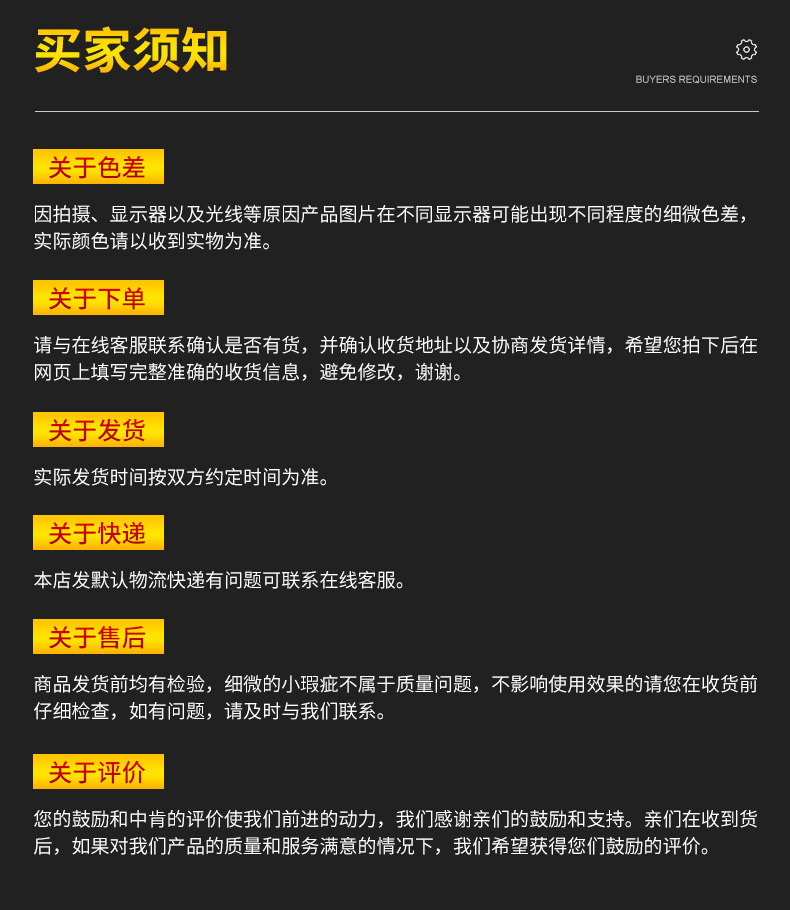 买家须知

BUYERS REQUIREMENTS

关于色差

因拍摄、显示器以及光线等原因产品图片在不同显示器可能出现不同程度的细微色差，实际颜色请以收到实物为准。

关于下单

请与在线客服联系确认是否有货，并确认收货地址以及协商发货详情，希望您拍下后在网页上填写完整准确的收货信息，避免修改，谢谢。

关于发货

实际发货时间按双方约定时间为准。

关于快递

本店发默认物流快递有问题可联系在线客服。

关于售后

商品发货前均有检验，细微的小瑕疵不属于质量问题，不影响使用效果的请您在收货前仔细检查，如有问题，请及时与我们联系。

关于评价

您的鼓励和中肯的评价使我们前进的动力，我们感谢亲们的鼓励和支持。亲们在收到货后，如果对我们产品的质量和服务满意的情况下，我们希望获得您们鼓励的评价。